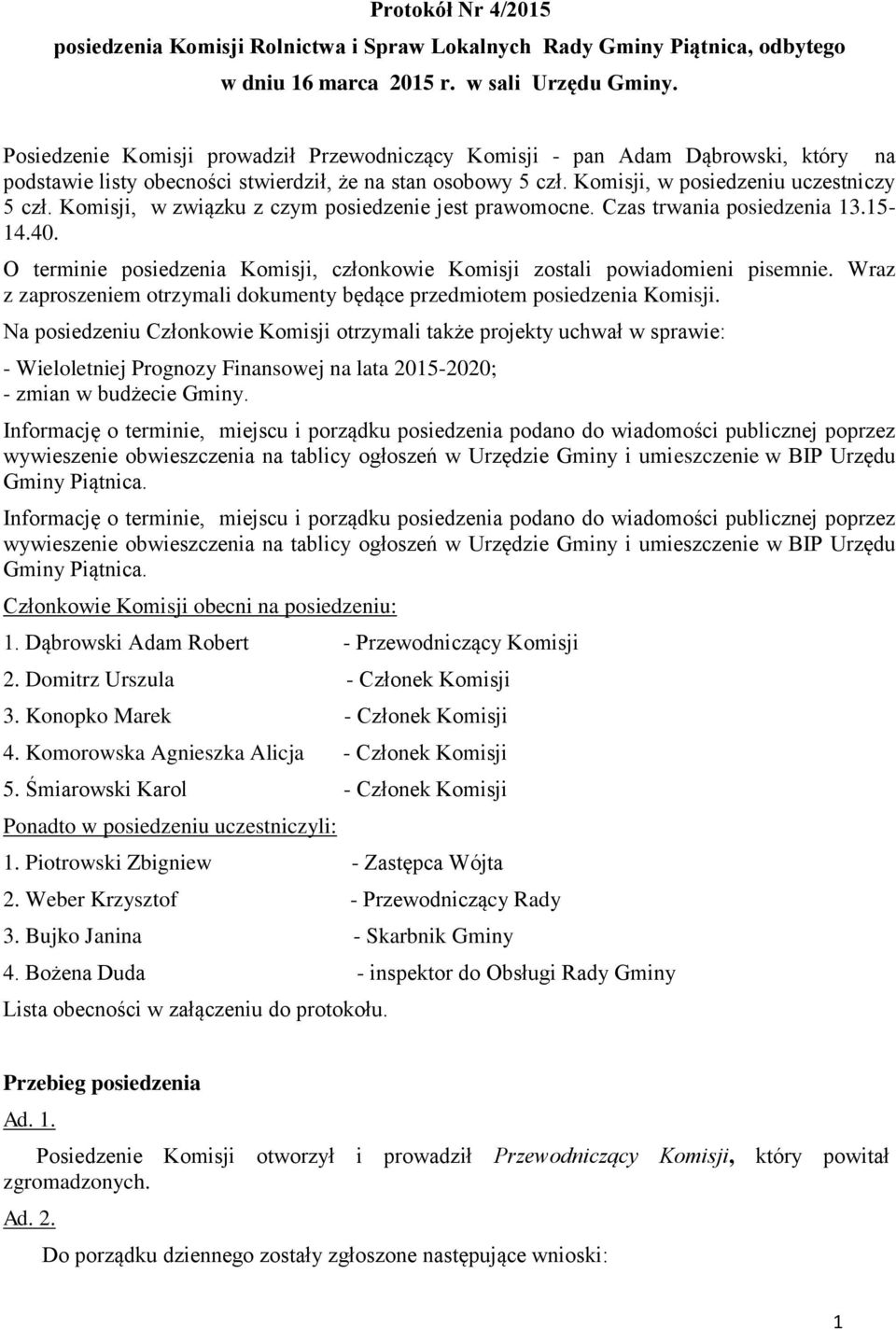 Protokół Nr 4/2015

posiedzenia Komisji Rolnictwa i Spraw Lokalnych Rady Gminy Piątnica, odbytego w dniu 16 marca 2015 r. w sali Urzędu Gminy.

Posiedzenie Komisji prowadził Przewodniczący Komisji - pan Adam Dąbrowski, który na podstawie listy obecności stwierdził, że na stan osobowy 5 czł. Komisji, w posiedzeniu uczestniczy 5 czł. Komisji, w związku z czym posiedzenie jest prawomocne. Czas trwania posiedzenia 13.15-14.40.

O terminie posiedzenia Komisji, członkowie Komisji zostali powiadomieni pisemnie. Wraz z zaproszeniem otrzymali dokumenty będące przedmiotem posiedzenia Komisji.

Na posiedzeniu Członkowie Komisji otrzymali także projekty uchwał w sprawie:

- Wieloletniej Prognozy Finansowej na lata 2015-2020;
- zmian w budżecie Gminy.

Informację o terminie, miejscu i porządku posiedzenia podano do wiadomości publicznej poprzez wywieszenie obwieszczenia na tablicy ogłoszeń w Urzędzie Gminy i umieszczenie w BIP Urzędu Gminy Piątnica.

Informację o terminie, miejscu i porządku posiedzenia podano do wiadomości publicznej poprzez wywieszenie obwieszczenia na tablicy ogłoszeń w Urzędzie Gminy i umieszczenie w BIP Urzędu Gminy Piątnica.

Członkowie Komisji obecni na posiedzeniu:

1. Dąbrowski Adam Robert - Przewodniczący Komisji
2. Domitrz Urszula - Członek Komisji
3. Konopko Marek - Członek Komisji
4. Komorowska Agnieszka Alicja - Członek Komisji
5. Śmiarowski Karol - Członek Komisji

Ponadto w posiedzeniu uczestniczyli:

1. Piotrowski Zbigniew - Zastępca Wójta
2. Weber Krzysztof - Przewodniczący Rady
3. Bujko Janina - Skarbnik Gminy
4. Bożena Duda - inspektor do Obsługi Rady Gminy

Lista obecności w załączeniu do protokołu.

Przebieg posiedzenia

Ad. 1.

Posiedzenie Komisji otworzył i prowadził Przewodniczący Komisji, który powitał zgromadzonych.

Ad. 2.

Do porządku dziennego zostały zgłoszone następujące wnioski:

1